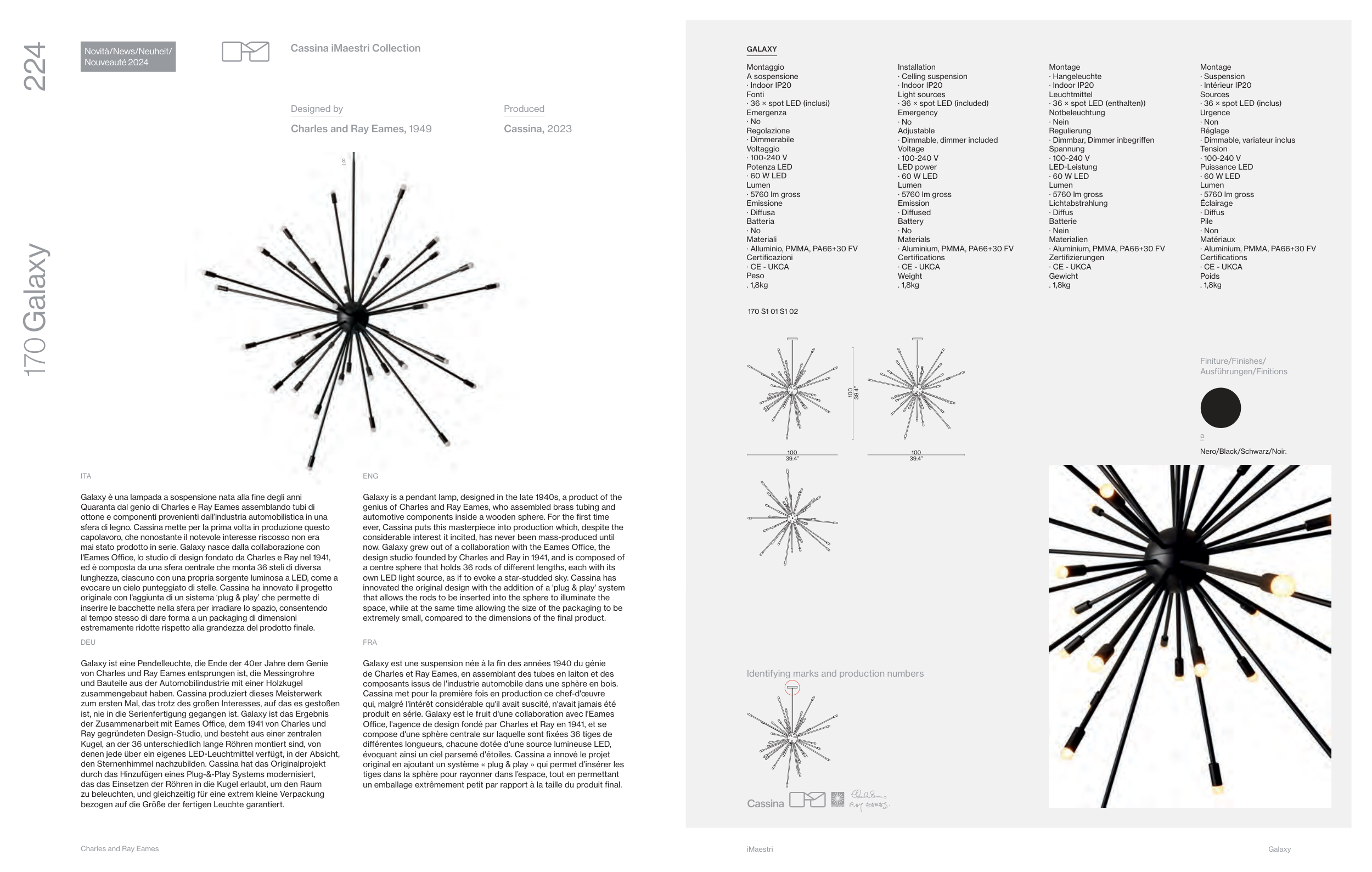 224

170 Galaxy

Novità/News/Neuheit/ Nouveauté 2024

Cassina iMaestri Collection

Designed by

Charles and Ray Eames, 1949

Produced

Cassina, 2023

a

ITA

Galaxy è una lampada a sospensione nata alla fine degli anni Quaranta dal genio di Charles e Ray Eames assemblando tubi di ottone e componenti provenienti dall'industria automobilistica in una sfera di legno. Cassina mette per la prima volta in produzione questo capolavoro, che nonostante il notevole interesse riscosso non era mai stato prodotto in serie. Galaxy nasce dalla collaborazione con l'Eames Office, lo studio di design fondato da Charles e Ray nel 1941, ed è composta da una sfera centrale che monta 36 steli di diversa lunghezza, ciascuno con una propria sorgente luminosa a LED, come a evocare un cielo punteggiato di stelle. Cassina ha innovato il progetto originale con l'aggiunta di un sistema 'plug & play' che permette di inserire le bacchette nella sfera per irradiare lo spazio, consentendo al tempo stesso di dare forma a un packaging di dimensioni estremamente ridotte rispetto alla grandezza del prodotto finale.

DEU

Galaxy ist eine Pendelleuchte, die Ende der 40er Jahre dem Genie von Charles und Ray Eames entsprungen ist, die Messingrohre und Bauteile aus der Automobilindustrie mit einer Holzkugel zusammengebaut haben. Cassina produziert dieses Meisterwerk zum ersten Mal, das trotz des großen Interesses, auf das es gestoßen ist, nie in die Serienfertigung gegangen ist. Galaxy ist das Ergebnis der Zusammenarbeit mit Eames Office, dem 1941 von Charles und Ray gegründeten Design-Studio, und besteht aus einer zentralen Kugel, an der 36 unterschiedlich lange Röhren montiert sind, von denen jede über ein eigenes LED-Leuchtmittel verfügt, in der Absicht, den Sternenhimmel nachzubilden. Cassina hat das Originalprojekt durch das Hinzufügen eines Plug-&-Play Systems modernisiert, das das Einsetzen der Röhren in die Kugel erlaubt, um den Raum zu beleuchten, und gleichzeitig für eine extrem kleine Verpackung bezogen auf die Größe der fertigen Leuchte garantiert.

ENG

Galaxy is a pendant lamp, designed in the late 1940s, a product of the genius of Charles and Ray Eames, who assembled brass tubing and automotive components inside a wooden sphere. For the first time ever, Cassina puts this masterpiece into production which, despite the considerable interest it incited, has never been mass-produced until now. Galaxy grew out of a collaboration with the Eames Office, the design studio founded by Charles and Ray in 1941, and is composed of a centre sphere that holds 36 rods of different lengths, each with its own LED light source, as if to evoke a star-studded sky. Cassina has innovated the original design with the addition of a 'plug & play' system that allows the rods to be inserted into the sphere to illuminate the space, while at the same time allowing the size of the packaging to be extremely small, compared to the dimensions of the final product.

FRA

Galaxy est une suspension née à la fin des années 1940 du génie de Charles et Ray Eames, en assemblant des tubes en laiton et des composants issus de l'industrie automobile dans une sphère en bois. Cassina met pour la première fois en production ce chef-d'œuvre qui, malgré l'intérêt considérable qu'il avait suscité, n'avait jamais été produit en série. Galaxy est le fruit d'une collaboration avec l'Eames Office, l'agence de design fondé par Charles et Ray en 1941, et se compose d'une sphère centrale sur laquelle sont fixées 36 tiges de différentes longueurs, chacune dotée d'une source lumineuse LED, évoquant ainsi un ciel parsemé d'étoiles. Cassina a innové le projet original en ajoutant un système « plug & play » qui permet d'insérer les tiges dans la sphère pour rayonner dans l'espace, tout en permettant un emballage extrêmement petit par rapport à la taille du produit final.

Charles and Ray Eames

GALAXY

Montaggio
A sospensione
· Indoor IP20
Fonti
· 36 × spot LED (inclusi)
Emergenza
· No
Regolazione
· Dimmerabile
Voltaggio
· 100-240 V
Potenza LED
· 60 W LED
Lumen
· 5760 lm gross
Emissione
· Diffusa
Batteria
· No
Materiali
· Alluminio, PMMA, PA66+30 FV
Certificazioni
· CE - UKCA
Peso
. 1,8kg

Installation
· Celling suspension
· Indoor IP20
Light sources
· 36 × spot LED (included)
Emergency
· No
Adjustable
· Dimmable, dimmer included
Voltage
· 100-240 V
LED power
· 60 W LED
Lumen
· 5760 lm gross
Emission
· Diffused
Battery
· No
Materials
· Aluminium, PMMA, PA66+30 FV
Certifications
· CE - UKCA
Weight
. 1,8kg

Montage
· Hangeleuchte
· Indoor IP20
Leuchtmittel
· 36 × spot LED (enthalten))
Notbeleuchtung
· Nein
Regulierung
· Dimmbar, Dimmer inbegriffen
Spannung
· 100-240 V
LED-Leistung
· 60 W LED
Lumen
· 5760 lm gross
Lichtabstrahlung
· Diffus
Batterie
· Nein
Materialien
· Aluminium, PMMA, PA66+30 FV
Zertifizierungen
· CE - UKCA
Gewicht
. 1,8kg

Montage
· Suspension
· Intérieur IP20
Sources
· 36 × spot LED (inclus)
Urgence
· Non
Réglage
· Dimmable, variateur inclus
Tension
· 100-240 V
Puissance LED
· 60 W LED
Lumen
· 5760 lm gross
Éclairage
· Diffus
Pile
· Non
Matériaux
· Aluminium, PMMA, PA66+30 FV
Certifications
· CE - UKCA
Poids
. 1,8kg

170 S1 01 S1 02

100
39.4"

100
39.4"

100
39.4"

Finiture/Finishes/ Ausführungen/Finitions

a

Nero/Black/Schwarz/Noir.

Identifying marks and production numbers

Cassina

iMaestri

Galaxy